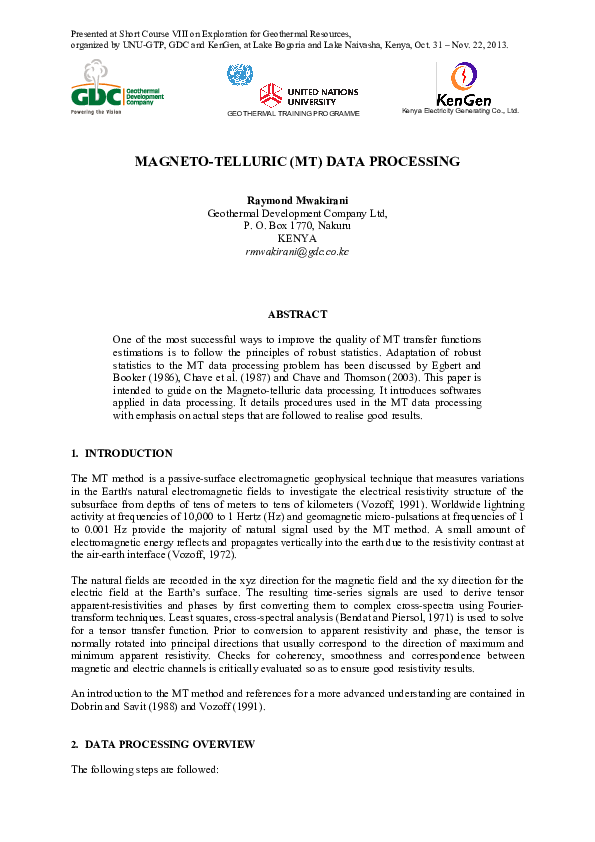 Presented at Short Course VIII on Exploration for Geothermal Resources, organized by UNU-GTP, GDC and KenGen, at Lake Bogoria and Lake Naivasha, Kenya, Oct. 31 – Nov. 22, 2013.

GDC Geothermal Development Company
Powering the Vision

UNITED NATIONS UNIVERSITY
GEOTHERMAL TRAINING PROGRAMME

KenGen
Kenya Electricity Generating Co., Ltd.

MAGNETO-TELLURIC (MT) DATA PROCESSING

Raymond Mwakirani
Geothermal Development Company Ltd,
P. O. Box 1770, Nakuru
KENYA
rmwakirani@gdc.co.ke

ABSTRACT

One of the most successful ways to improve the quality of MT transfer functions estimations is to follow the principles of robust statistics. Adaptation of robust statistics to the MT data processing problem has been discussed by Egbert and Booker (1986), Chave et al. (1987) and Chave and Thomson (2003). This paper is intended to guide on the Magneto-telluric data processing. It introduces softwares applied in data processing. It details procedures used in the MT data processing with emphasis on actual steps that are followed to realise good results.

1. INTRODUCTION

The MT method is a passive-surface electromagnetic geophysical technique that measures variations in the Earth's natural electromagnetic fields to investigate the electrical resistivity structure of the subsurface from depths of tens of meters to tens of kilometers (Vozoff, 1991). Worldwide lightning activity at frequencies of 10,000 to 1 Hertz (Hz) and geomagnetic micro-pulsations at frequencies of 1 to 0.001 Hz provide the majority of natural signal used by the MT method. A small amount of electromagnetic energy reflects and propagates vertically into the earth due to the resistivity contrast at the air-earth interface (Vozoff, 1972).

The natural fields are recorded in the xyz direction for the magnetic field and the xy direction for the electric field at the Earth's surface. The resulting time-series signals are used to derive tensor apparent-resistivities and phases by first converting them to complex cross-spectra using Fourier-transform techniques. Least squares, cross-spectral analysis (Bendat and Piersol, 1971) is used to solve for a tensor transfer function. Prior to conversion to apparent resistivity and phase, the tensor is normally rotated into principal directions that usually correspond to the direction of maximum and minimum apparent resistivity. Checks for coherency, smoothness and correspondence between magnetic and electric channels is critically evaluated so as to ensure good resistivity results.

An introduction to the MT method and references for a more advanced understanding are contained in Dobrin and Savit (1988) and Vozoff (1991).

2. DATA PROCESSING OVERVIEW

The following steps are followed: